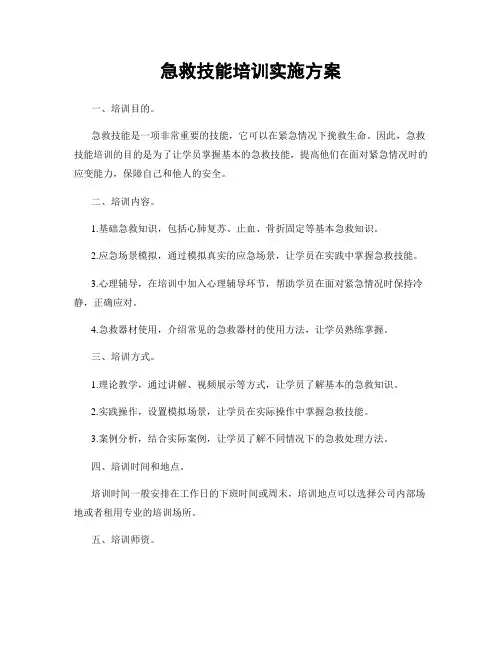 急救技能培训实施方案

一、培训目的。

急救技能是一项非常重要的技能，它可以在紧急情况下挽救生命。因此，急救技能培训的目的是为了让学员掌握基本的急救技能，提高他们在面对紧急情况时的应变能力，保障自己和他人的安全。

二、培训内容。

1.基础急救知识，包括心肺复苏、止血、骨折固定等基本急救知识。

2.应急场景模拟，通过模拟真实的应急场景，让学员在实践中掌握急救技能。

3.心理辅导，在培训中加入心理辅导环节，帮助学员在面对紧急情况时保持冷静，正确应对。

4.急救器材使用，介绍常见的急救器材的使用方法，让学员熟练掌握。

三、培训方式。

1.理论教学，通过讲解、视频展示等方式，让学员了解基本的急救知识。

2.实践操作，设置模拟场景，让学员在实际操作中掌握急救技能。

3.案例分析，结合实际案例，让学员了解不同情况下的急救处理方法。

四、培训时间和地点。

培训时间一般安排在工作日的下班时间或周末，培训地点可以选择公司内部场地或者租用专业的培训场所。

五、培训师资。